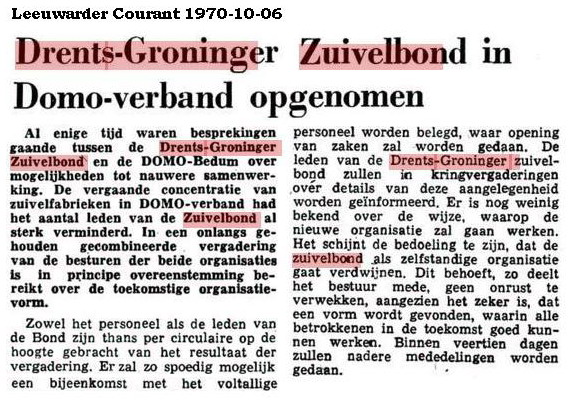 Leeuwarder Courant 1970-10-06

Drents-Groninger Zuivelbond in Domo-verband opgenomen

Al enige tijd waren besprekingen gaande tussen de Drents-Groninger Zuivelbond en de DOMO-Bedum over mogelijkheden tot nauwere samenwerking. De vergaande concentratie van zuivelfabrieken in DOMO-verband had het aantal leden van de Zuivelbond al sterk verminderd. In een onlangs gehouden gecombineerde vergadering van de besturen der beide organisaties is in principe overeenstemming bereikt over de toekomstige organisatievorm.

Zowel het personeel als de leden van de Bond zijn thans per circulaire op de hoogte gebracht van het resultaat der vergadering. Er zal zo spoedig mogelijk een bijeenkomst met het voltallige personeel worden belegd, waar opening van zaken zal worden gedaan. De leden van de Drents-Groninger zuivelbond zullen in kringvergaderingen over details van deze aangelegenheid worden geïnformeerd. Er is nog weinig bekend over de wijze, waarop de nieuwe organisatie zal gaan werken. Het schijnt de bedoeling te zijn, dat de zuivelbond als zelfstandige organisatie gaat verdwijnen. Dit behoeft, zo deelt het bestuur mede, geen onrust te verwekken, aangezien het zeker is, dat een vorm wordt gevonden, waarin alle betrokkenen in de toekomst goed kunnen werken. Binnen veertien dagen zullen nadere mededelingen worden gedaan.